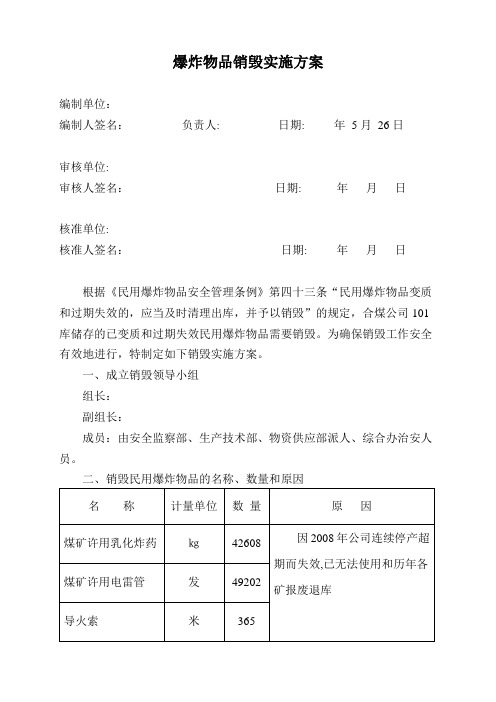 爆炸物品销毁实施方案

编制单位：
编制人签名： 负责人: 日期: 年 5 月 26 日

审核单位:
审核人签名： 日期: 年 月 日

核准单位:
核准人签名： 日期: 年 月 日

根据《民用爆炸物品安全管理条例》第四十三条“民用爆炸物品变质和过期失效的，应当及时清理出库，并予以销毁”的规定，合煤公司 101 库储存的已变质和过期失效民用爆炸物品需要销毁。为确保销毁工作安全有效地进行，特制定如下销毁实施方案。

一、成立销毁领导小组

组长：

副组长：

成员：由安全监察部、生产技术部、物资供应部派人、综合办治安人员。

二、销毁民用爆炸物品的名称、数量和原因

| 名 称 | 计量单位 | 数 量 | 原 因 |
|---|---|---|---|
| 煤矿许用乳化炸药 | kg | 42608 | 因 2008 年公司连续停产超期而失效,已无法使用和历年各矿报废退库 |
| 煤矿许用电雷管 | 发 | 49202 | |
| 导火索 | 米 | 365 | |